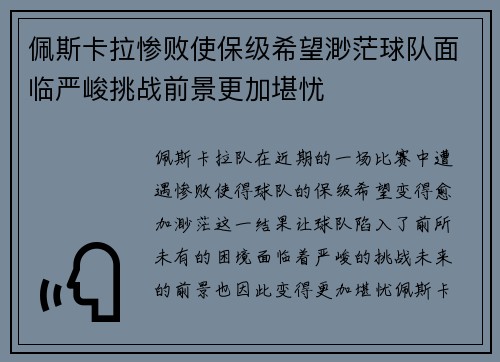 佩斯卡拉惨败使保级希望渺茫球队面临严峻挑战前景更加堪忧

佩斯卡拉队在近期的一场比赛中遭遇惨败使得球队的保级希望变得愈加渺茫这一结果让球队陷入了前所未有的困境面临着严峻的挑战未来的前景也因此变得更加堪忧佩斯卡